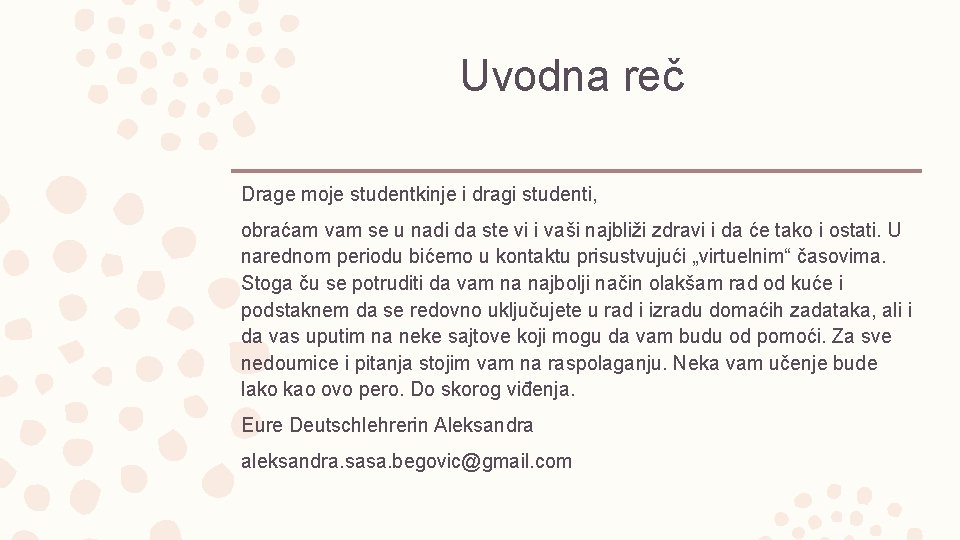 Uvodna reč

Drage moje studentkinje i dragi studenti,

obraćam vam se u nadi da ste vi i vaši najbliži zdravi i da će tako i ostati. U narednom periodu bićemo u kontaktu prisustvujući „virtuelnim“ časovima. Stoga ču se potruditi da vam na najbolji način olakšam rad od kuće i podstaknem da se redovno uključujete u rad i izradu domaćih zadataka, ali i da vas uputim na neke sajtove koji mogu da vam budu od pomoći. Za sve nedoumice i pitanja stojim vam na raspolaganju. Neka vam učenje bude lako kao ovo pero. Do skorog viđenja.

Eure Deutschlehrerin Aleksandra

aleksandra.sasa.begovic@gmail.com